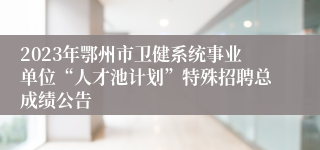 2023年鄂州市卫健系统事业单位“人才池计划”特殊招聘总成绩公告